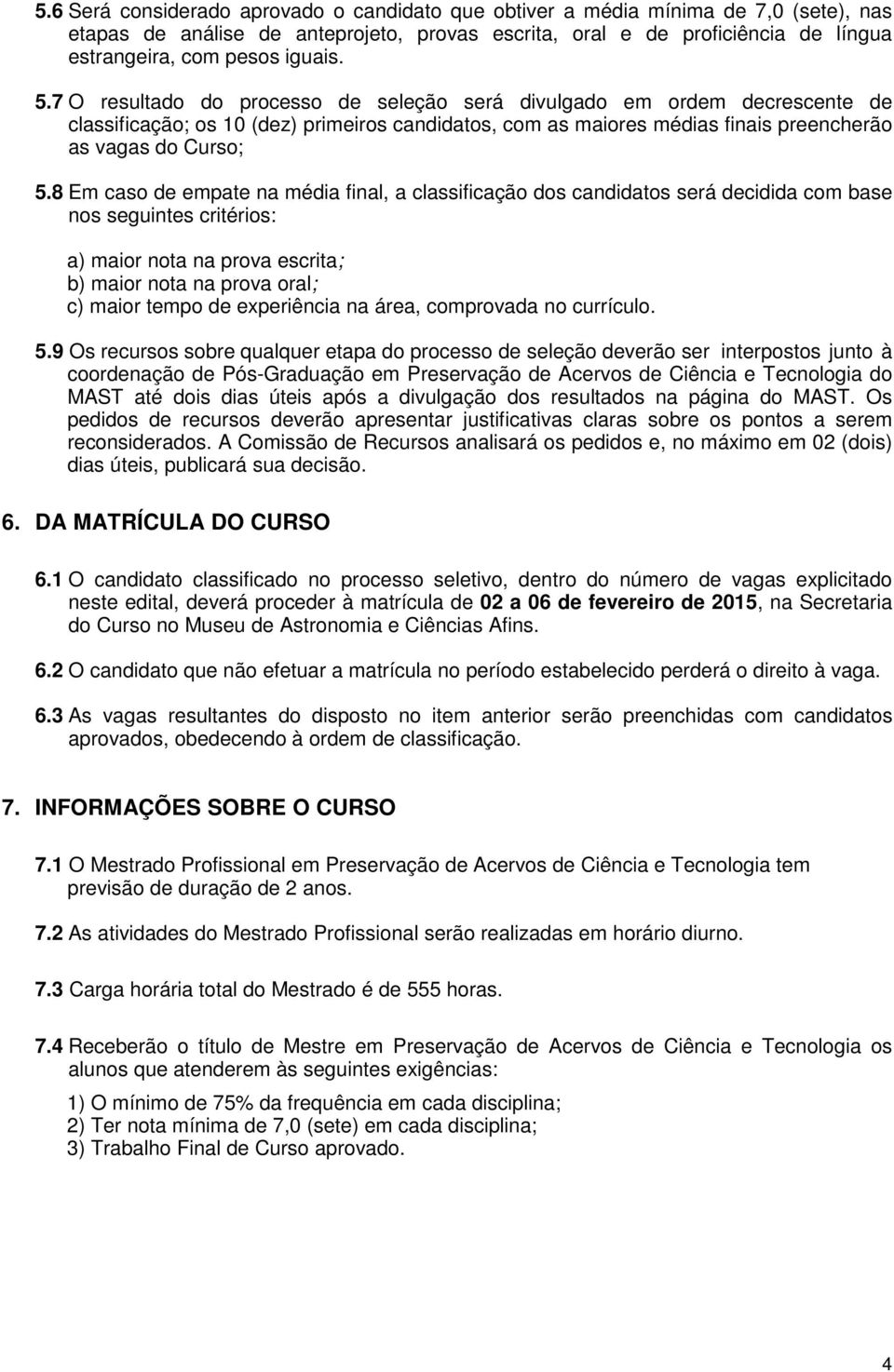 5.6 Será considerado aprovado o candidato que obtiver a média mínima de 7,0 (sete), nas etapas de análise de anteprojeto, provas escrita, oral e de proficiência de língua estrangeira, com pesos iguais.

5.7 O resultado do processo de seleção será divulgado em ordem decrescente de classificação; os 10 (dez) primeiros candidatos, com as maiores médias finais preencherão as vagas do Curso;

5.8 Em caso de empate na média final, a classificação dos candidatos será decidida com base nos seguintes critérios:

a) maior nota na prova escrita;
b) maior nota na prova oral;
c) maior tempo de experiência na área, comprovada no currículo.

5.9 Os recursos sobre qualquer etapa do processo de seleção deverão ser interpostos junto à coordenação de Pós-Graduação em Preservação de Acervos de Ciência e Tecnologia do MAST até dois dias úteis após a divulgação dos resultados na página do MAST. Os pedidos de recursos deverão apresentar justificativas claras sobre os pontos a serem reconsiderados. A Comissão de Recursos analisará os pedidos e, no máximo em 02 (dois) dias úteis, publicará sua decisão.

6. DA MATRÍCULA DO CURSO

6.1 O candidato classificado no processo seletivo, dentro do número de vagas explicitado neste edital, deverá proceder à matrícula de 02 a 06 de fevereiro de 2015, na Secretaria do Curso no Museu de Astronomia e Ciências Afins.

6.2 O candidato que não efetuar a matrícula no período estabelecido perderá o direito à vaga.

6.3 As vagas resultantes do disposto no item anterior serão preenchidas com candidatos aprovados, obedecendo à ordem de classificação.

7. INFORMAÇÕES SOBRE O CURSO

7.1 O Mestrado Profissional em Preservação de Acervos de Ciência e Tecnologia tem previsão de duração de 2 anos.

7.2 As atividades do Mestrado Profissional serão realizadas em horário diurno.

7.3 Carga horária total do Mestrado é de 555 horas.

7.4 Receberão o título de Mestre em Preservação de Acervos de Ciência e Tecnologia os alunos que atenderem às seguintes exigências:

1) O mínimo de 75% da frequência em cada disciplina;
2) Ter nota mínima de 7,0 (sete) em cada disciplina;
3) Trabalho Final de Curso aprovado.

4